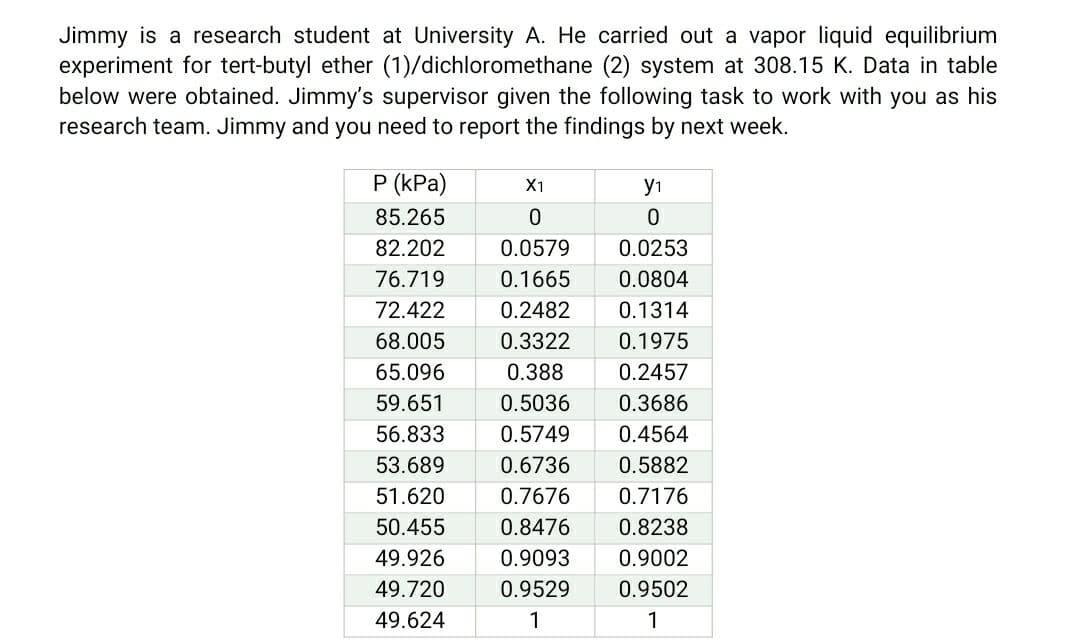 Jimmy is a research student at University A. He carried out a vapor liquid equilibrium experiment for tert-butyl ether (1)/dichloromethane (2) system at 308.15 K. Data in table below were obtained. Jimmy's supervisor given the following task to work with you as his research team. Jimmy and you need to report the findings by next week.

| P (kPa) | $x_1$ | $y_1$ |
|---|---|---|
| 85.265 | 0 | 0 |
| 82.202 | 0.0579 | 0.0253 |
| 76.719 | 0.1665 | 0.0804 |
| 72.422 | 0.2482 | 0.1314 |
| 68.005 | 0.3322 | 0.1975 |
| 65.096 | 0.388 | 0.2457 |
| 59.651 | 0.5036 | 0.3686 |
| 56.833 | 0.5749 | 0.4564 |
| 53.689 | 0.6736 | 0.5882 |
| 51.620 | 0.7676 | 0.7176 |
| 50.455 | 0.8476 | 0.8238 |
| 49.926 | 0.9093 | 0.9002 |
| 49.720 | 0.9529 | 0.9502 |
| 49.624 | 1 | 1 |